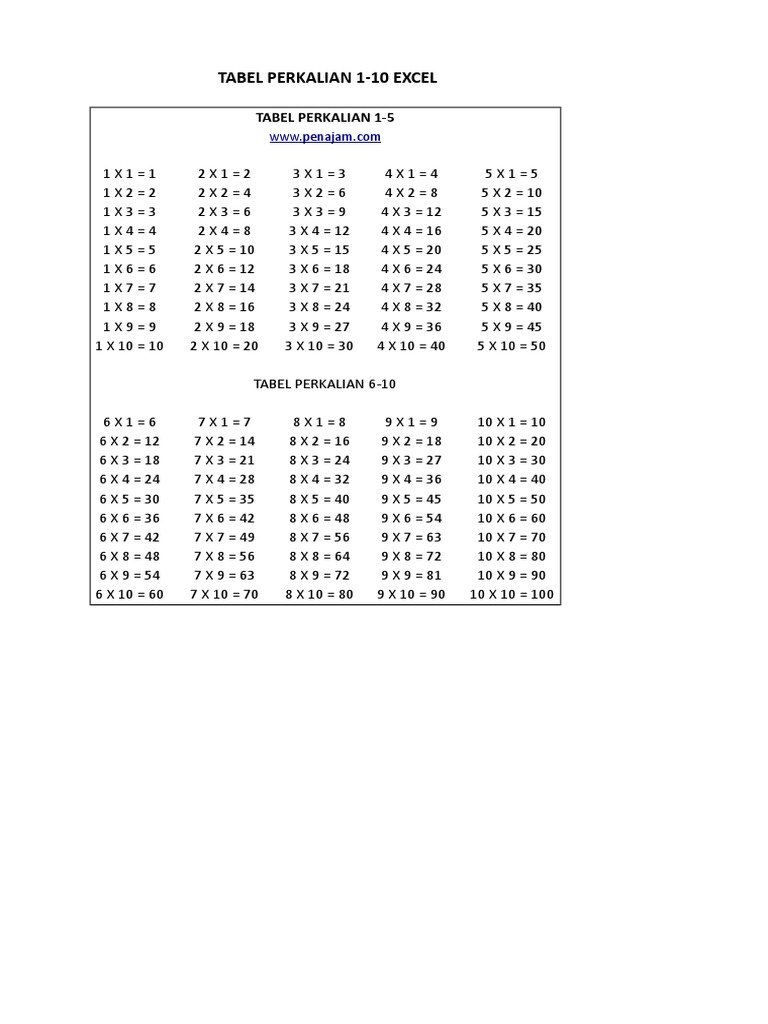 TABEL PERKALIAN 1-10 EXCEL

TABEL PERKALIAN 1-5
www.penajam.com

| | | | | |
|---|---|---|---|---|
| 1 X 1 = 1 | 2 X 1 = 2 | 3 X 1 = 3 | 4 X 1 = 4 | 5 X 1 = 5 |
| 1 X 2 = 2 | 2 X 2 = 4 | 3 X 2 = 6 | 4 X 2 = 8 | 5 X 2 = 10 |
| 1 X 3 = 3 | 2 X 3 = 6 | 3 X 3 = 9 | 4 X 3 = 12 | 5 X 3 = 15 |
| 1 X 4 = 4 | 2 X 4 = 8 | 3 X 4 = 12 | 4 X 4 = 16 | 5 X 4 = 20 |
| 1 X 5 = 5 | 2 X 5 = 10 | 3 X 5 = 15 | 4 X 5 = 20 | 5 X 5 = 25 |
| 1 X 6 = 6 | 2 X 6 = 12 | 3 X 6 = 18 | 4 X 6 = 24 | 5 X 6 = 30 |
| 1 X 7 = 7 | 2 X 7 = 14 | 3 X 7 = 21 | 4 X 7 = 28 | 5 X 7 = 35 |
| 1 X 8 = 8 | 2 X 8 = 16 | 3 X 8 = 24 | 4 X 8 = 32 | 5 X 8 = 40 |
| 1 X 9 = 9 | 2 X 9 = 18 | 3 X 9 = 27 | 4 X 9 = 36 | 5 X 9 = 45 |
| 1 X 10 = 10 | 2 X 10 = 20 | 3 X 10 = 30 | 4 X 10 = 40 | 5 X 10 = 50 |

TABEL PERKALIAN 6-10

| | | | | |
|---|---|---|---|---|
| 6 X 1 = 6 | 7 X 1 = 7 | 8 X 1 = 8 | 9 X 1 = 9 | 10 X 1 = 10 |
| 6 X 2 = 12 | 7 X 2 = 14 | 8 X 2 = 16 | 9 X 2 = 18 | 10 X 2 = 20 |
| 6 X 3 = 18 | 7 X 3 = 21 | 8 X 3 = 24 | 9 X 3 = 27 | 10 X 3 = 30 |
| 6 X 4 = 24 | 7 X 4 = 28 | 8 X 4 = 32 | 9 X 4 = 36 | 10 X 4 = 40 |
| 6 X 5 = 30 | 7 X 5 = 35 | 8 X 5 = 40 | 9 X 5 = 45 | 10 X 5 = 50 |
| 6 X 6 = 36 | 7 X 6 = 42 | 8 X 6 = 48 | 9 X 6 = 54 | 10 X 6 = 60 |
| 6 X 7 = 42 | 7 X 7 = 49 | 8 X 7 = 56 | 9 X 7 = 63 | 10 X 7 = 70 |
| 6 X 8 = 48 | 7 X 8 = 56 | 8 X 8 = 64 | 9 X 8 = 72 | 10 X 8 = 80 |
| 6 X 9 = 54 | 7 X 9 = 63 | 8 X 9 = 72 | 9 X 9 = 81 | 10 X 9 = 90 |
| 6 X 10 = 60 | 7 X 10 = 70 | 8 X 10 = 80 | 9 X 10 = 90 | 10 X 10 = 100 |